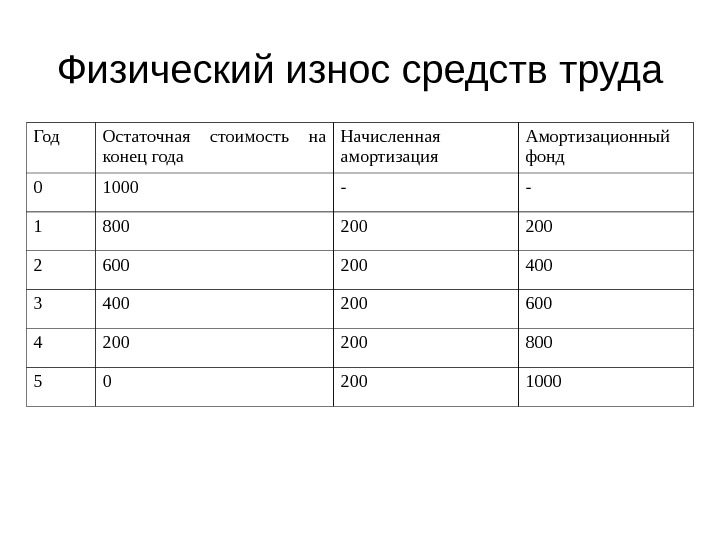 Физический износ средств труда

| Год | Остаточная стоимость на конец года | Начисленная амортизация | Амортизационный фонд |
|---|---|---|---|
| 0 | 1000 | - | - |
| 1 | 800 | 200 | 200 |
| 2 | 600 | 200 | 400 |
| 3 | 400 | 200 | 600 |
| 4 | 200 | 200 | 800 |
| 5 | 0 | 200 | 1000 |